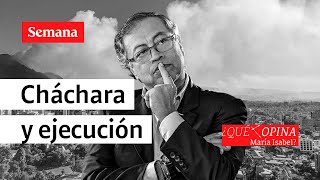 Semana

Cháchara y ejecución

¿QUÉ OPINA María Isabel?